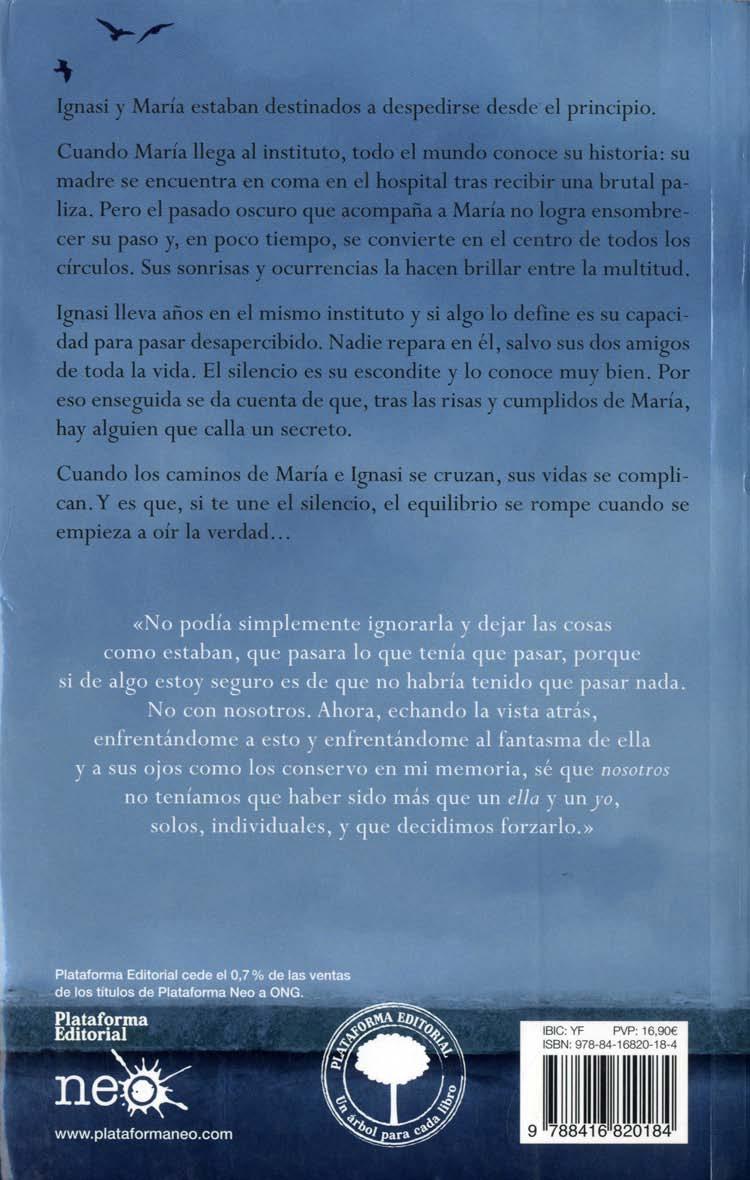 Ignasi y María estaban destinados a despedirse desde el principio.

Cuando María llega al instituto, todo el mundo conoce su historia: su madre se encuentra en coma en el hospital tras recibir una brutal paliza. Pero el pasado oscuro que acompaña a María no logra ensombrecer su paso y, en poco tiempo, se convierte en el centro de todos los círculos. Sus sonrisas y ocurrencias la hacen brillar entre la multitud.

Ignasi lleva años en el mismo instituto y si algo lo define es su capacidad para pasar desapercibido. Nadie repara en él, salvo sus dos amigos de toda la vida. El silencio es su escondite y lo conoce muy bien. Por eso enseguida se da cuenta de que, tras las risas y cumplidos de María, hay alguien que calla un secreto.

Cuando los caminos de María e Ignasi se cruzan, sus vidas se complican. Y es que, si te une el silencio, el equilibrio se rompe cuando se empieza a oír la verdad…

«No podía simplemente ignorarla y dejar las cosas como estaban, que pasara lo que tenía que pasar, porque si de algo estoy seguro es de que no habría tenido que pasar nada. No con nosotros. Ahora, echando la vista atrás, enfrentándome a esto y enfrentándome al fantasma de ella y a sus ojos como los conservo en mi memoria, sé que nosotros no teníamos que haber sido más que un ella y un yo, solos, individuales, y que decidimos forzarlo.»

Plataforma Editorial cede el 0,7 % de las ventas de los títulos de Plataforma Neo a ONG.

Plataforma Editorial

neo

www.plataformaneo.com

PLATAFORMA EDITORIAL
Un árbol para cada libro

IBIC: YF PVP: 16,90€
ISBN: 978-84-16820-18-4

9 788416 820184